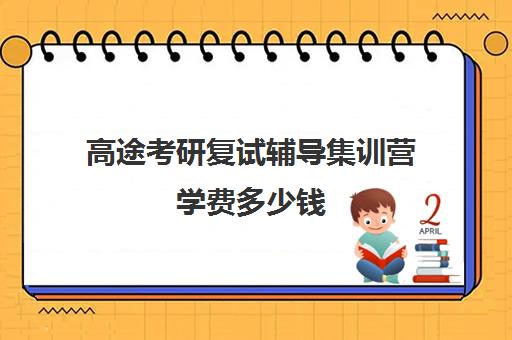 高途考研复试辅导集训营学费多少钱

2
APRIL